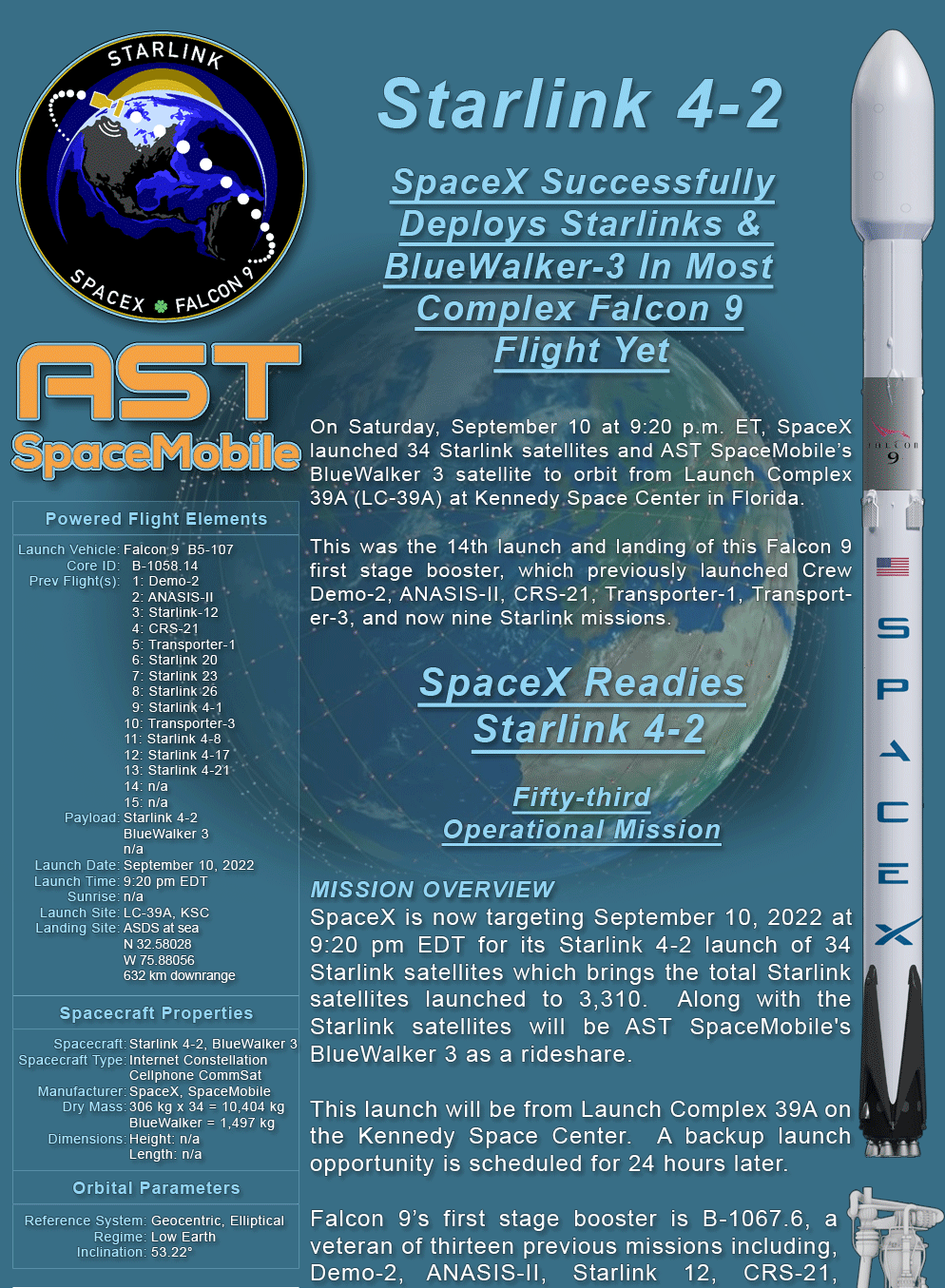 STARLINK
SPACEX FALCON 9

AST SpaceMobile

Powered Flight Elements

| | |
|---|---|
| Launch Vehicle: | Falcon 9 B5-107 |
| Core ID: | B-1058.14 |
| Prev Flight(s): | 1: Demo-2 |
| | 2: ANASIS-II |
| | 3: Starlink-12 |
| | 4: CRS-21 |
| | 5: Transporter-1 |
| | 6: Starlink 20 |
| | 7: Starlink 23 |
| | 8: Starlink 26 |
| | 9: Starlink 4-1 |
| | 10: Transporter-3 |
| | 11: Starlink 4-8 |
| | 12: Starlink 4-17 |
| | 13: Starlink 4-21 |
| | 14: n/a |
| | 15: n/a |
| Payload: | Starlink 4-2 |
| | BlueWalker 3 |
| | n/a |
| Launch Date: | September 10, 2022 |
| Launch Time: | 9:20 pm EDT |
| Sunrise: | n/a |
| Launch Site: | LC-39A, KSC |
| Landing Site: | ASDS at sea |
| | N 32.58028 |
| | W 75.88056 |
| | 632 km downrange |

Spacecraft Properties

| | |
|---|---|
| Spacecraft: | Starlink 4-2, BlueWalker 3 |
| Spacecraft Type: | Internet Constellation |
| | Cellphone CommSat |
| Manufacturer: | SpaceX, SpaceMobile |
| Dry Mass: | 306 kg x 34 = 10,404 kg |
| | BlueWalker = 1,497 kg |
| Dimensions: | Height: n/a |
| | Length: n/a |

Orbital Parameters

| | |
|---|---|
| Reference System: | Geocentric, Elliptical |
| Regime: | Low Earth |
| Inclination: | 53.22° |

Starlink 4-2

SpaceX Successfully Deploys Starlinks & BlueWalker-3 In Most Complex Falcon 9 Flight Yet

On Saturday, September 10 at 9:20 p.m. ET, SpaceX launched 34 Starlink satellites and AST SpaceMobile's BlueWalker 3 satellite to orbit from Launch Complex 39A (LC-39A) at Kennedy Space Center in Florida.

This was the 14th launch and landing of this Falcon 9 first stage booster, which previously launched Crew Demo-2, ANASIS-II, CRS-21, Transporter-1, Transporter-3, and now nine Starlink missions.

SpaceX Readies Starlink 4-2

Fifty-third Operational Mission

MISSION OVERVIEW
SpaceX is now targeting September 10, 2022 at 9:20 pm EDT for its Starlink 4-2 launch of 34 Starlink satellites which brings the total Starlink satellites launched to 3,310. Along with the Starlink satellites will be AST SpaceMobile's BlueWalker 3 as a rideshare.

This launch will be from Launch Complex 39A on the Kennedy Space Center. A backup launch opportunity is scheduled for 24 hours later.

Falcon 9's first stage booster is B-1067.6, a veteran of thirteen previous missions including, Demo-2, ANASIS-II, Starlink 12, CRS-21,

FALCON 9
SPACEX